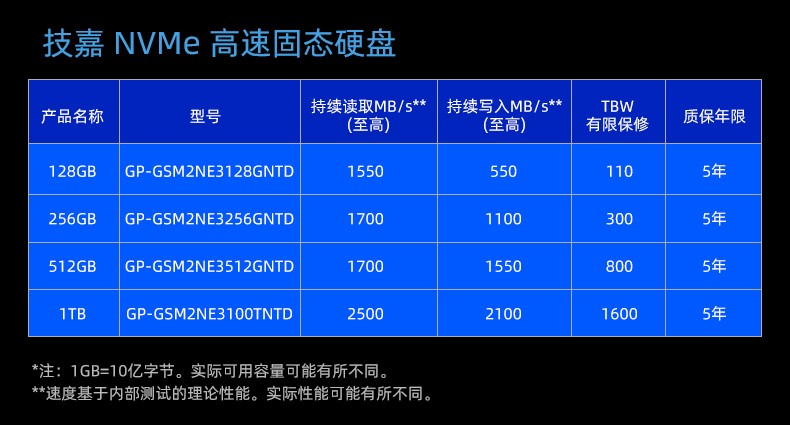 技嘉 NVMe 高速固态硬盘

| 产品名称 | 型号 | 持续读取MB/s** (至高) | 持续写入MB/s** (至高) | TBW 有限保修 | 质保年限 |
|---|---|---|---|---|---|
| 128GB | GP-GSM2NE3128GNTD | 1550 | 550 | 110 | 5年 |
| 256GB | GP-GSM2NE3256GNTD | 1700 | 1100 | 300 | 5年 |
| 512GB | GP-GSM2NE3512GNTD | 1700 | 1550 | 800 | 5年 |
| 1TB | GP-GSM2NE3100TNTD | 2500 | 2100 | 1600 | 5年 |

*注：1GB=10亿字节。实际可用容量可能有所不同。
**速度基于内部测试的理论性能。实际性能可能有所不同。